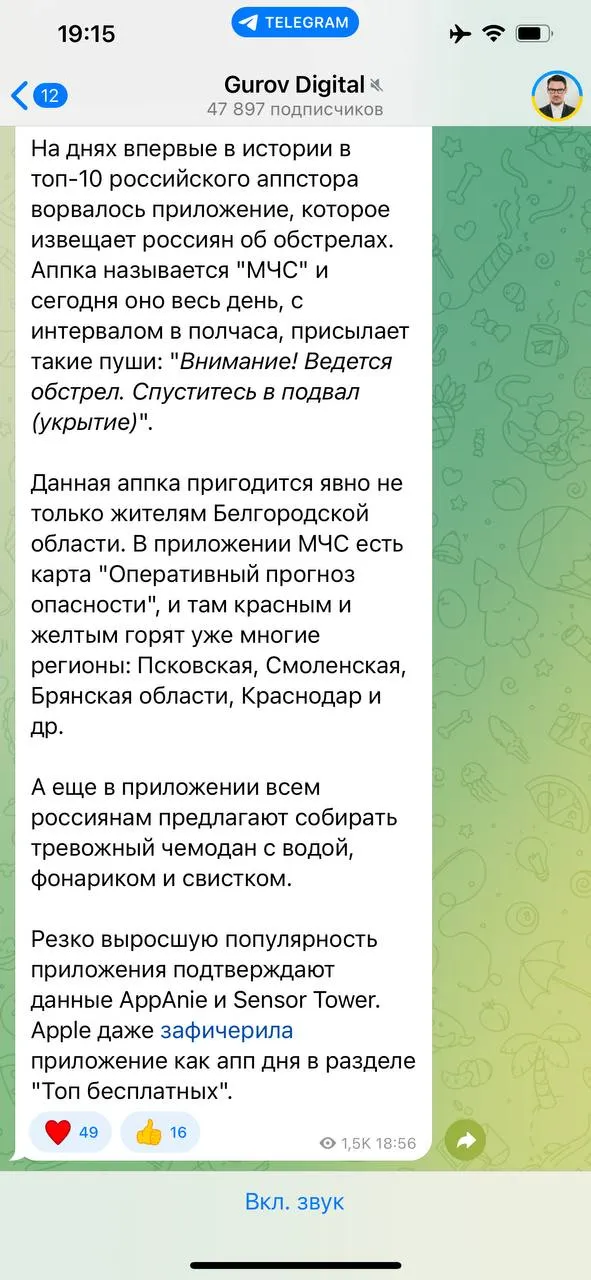 19:15
TELEGRAM

12
Gurov Digital
47 897 подписчиков

На днях впервые в истории в топ-10 российского аппстора ворвалось приложение, которое извещает россиян об обстрелах. Аппка называется "МЧС" и сегодня оно весь день, с интервалом в полчаса, присылает такие пуши: "Внимание! Ведется обстрел. Спуститесь в подвал (укрытие)".

Данная аппка пригодится явно не только жителям Белгородской области. В приложении МЧС есть карта "Оперативный прогноз опасности", и там красным и желтым горят уже многие регионы: Псковская, Смоленская, Брянская области, Краснодар и др.

А еще в приложении всем россиянам предлагают собирать тревожный чемодан с водой, фонариком и свистком.

Резко выросшую популярность приложения подтверждают данные AppAnie и Sensor Tower. Apple даже зафичерила приложение как апп дня в разделе "Топ бесплатных".

49 16 1,5K 18:56

Вкл. звук